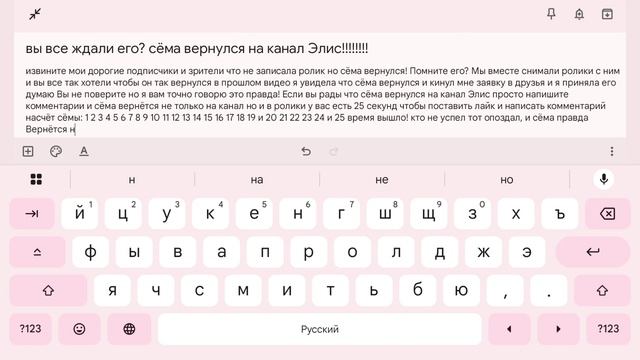 вы все ждали его? сёма вернулся на канал Элис!!!!!!!!

извините мои дорогие подписчики и зрители что не записала ролик но сёма вернулся! Помните его? Мы вместе снимали ролики с ним и вы все так хотели чтобы он так вернулся в прошлом видео я увидела что сёма вернулся и кинул мне заявку в друзья и я приняла его думаю Вы не поверите но я вам точно говорю это правда! Если вы рады что сёма вернулся на канал Элис просто напишите комментарии и сёма вернётся не только на канал но и в ролики у вас есть 25 секунд чтобы поставить лайк и написать комментарий насчёт сёмы: 1 2 3 4 5 6 7 8 9 10 11 12 13 14 15 16 17 18 19 и 20 21 22 23 24 и 25 время вышло! кто не успел тот опоздал, и сёма правда Вернётся н

н на не но

й 1 ц 2 у 3 к 4 е 5 н 6 г 7 ш 8 щ 9 з 0 х ъ
ф ы в а п р о л д ж э
я ч с м и т ь б ю , .
?123 Русский ?123